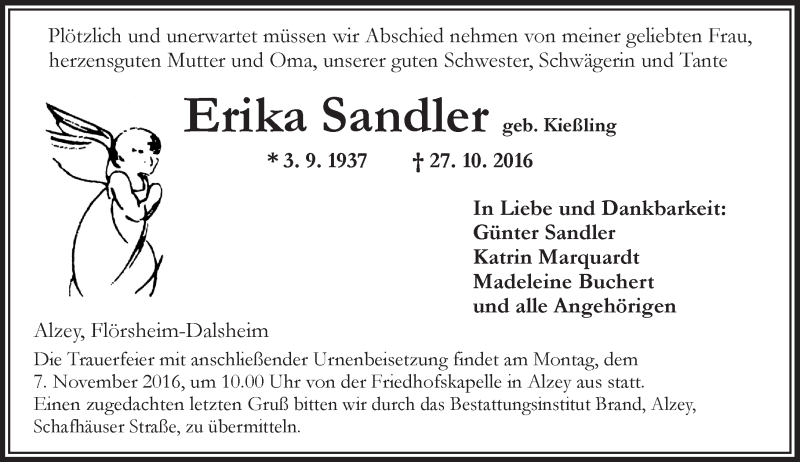 Plötzlich und unerwartet müssen wir Abschied nehmen von meiner geliebten Frau, herzensguten Mutter und Oma, unserer guten Schwester, Schwägerin und Tante

Erika Sandler geb. Kießling

* 3. 9. 1937 † 27. 10. 2016

In Liebe und Dankbarkeit:
Günter Sandler
Katrin Marquardt
Madeleine Buchert
und alle Angehörigen

Alzey, Flörsheim-Dalsheim

Die Trauerfeier mit anschließender Urnenbeisetzung findet am Montag, dem 7. November 2016, um 10.00 Uhr von der Friedhofskapelle in Alzey aus statt.
Einen zugedachten letzten Gruß bitten wir durch das Bestattungsinstitut Brand, Alzey, Schafhäuser Straße, zu übermitteln.